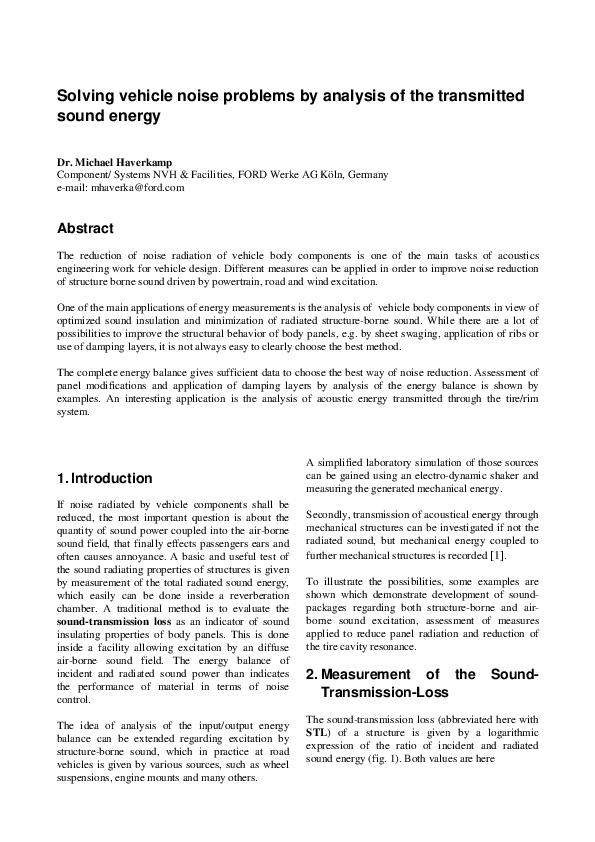 Solving vehicle noise problems by analysis of the transmitted sound energy

Dr. Michael Haverkamp
Component/ Systems NVH & Facilities, FORD Werke AG Köln, Germany
e-mail: mhaverka@ford.com

Abstract

The reduction of noise radiation of vehicle body components is one of the main tasks of acoustics engineering work for vehicle design. Different measures can be applied in order to improve noise reduction of structure borne sound driven by powertrain, road and wind excitation.

One of the main applications of energy measurements is the analysis of vehicle body components in view of optimized sound insulation and minimization of radiated structure-borne sound. While there are a lot of possibilities to improve the structural behavior of body panels, e.g. by sheet swaging, application of ribs or use of damping layers, it is not always easy to clearly choose the best method.

The complete energy balance gives sufficient data to choose the best way of noise reduction. Assessment of panel modifications and application of damping layers by analysis of the energy balance is shown by examples. An interesting application is the analysis of acoustic energy transmitted through the tire/rim system.

1. Introduction

If noise radiated by vehicle components shall be reduced, the most important question is about the quantity of sound power coupled into the air-borne sound field, that finally effects passengers ears and often causes annoyance. A basic and useful test of the sound radiating properties of structures is given by measurement of the total radiated sound energy, which easily can be done inside a reverberation chamber. A traditional method is to evaluate the sound-transmission loss as an indicator of sound insulating properties of body panels. This is done inside a facility allowing excitation by an diffuse air-borne sound field. The energy balance of incident and radiated sound power than indicates the performance of material in terms of noise control.

The idea of analysis of the input/output energy balance can be extended regarding excitation by structure-borne sound, which in practice at road vehicles is given by various sources, such as wheel suspensions, engine mounts and many others.

A simplified laboratory simulation of those sources can be gained using an electro-dynamic shaker and measuring the generated mechanical energy.

Secondly, transmission of acoustical energy through mechanical structures can be investigated if not the radiated sound, but mechanical energy coupled to further mechanical structures is recorded [1].

To illustrate the possibilities, some examples are shown which demonstrate development of sound-packages regarding both structure-borne and air-borne sound excitation, assessment of measures applied to reduce panel radiation and reduction of the tire cavity resonance.

2. Measurement of the Sound-Transmission-Loss

The sound-transmission loss (abbreviated here with STL) of a structure is given by a logarithmic expression of the ratio of incident and radiated sound energy (fig. 1). Both values are here